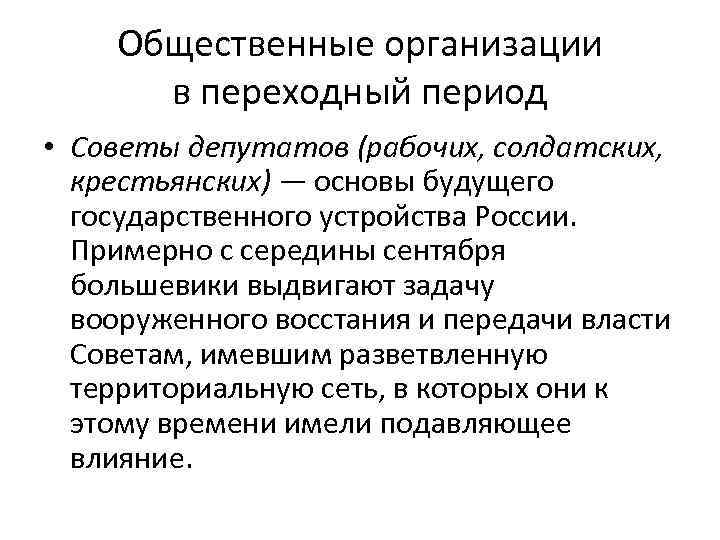 Общественные организации в переходный период

• Советы депутатов (рабочих, солдатских, крестьянских) — основы будущего государственного устройства России. Примерно с середины сентября большевики выдвигают задачу вооруженного восстания и передачи власти Советам, имевшим разветвленную территориальную сеть, в которых они к этому времени имели подавляющее влияние.